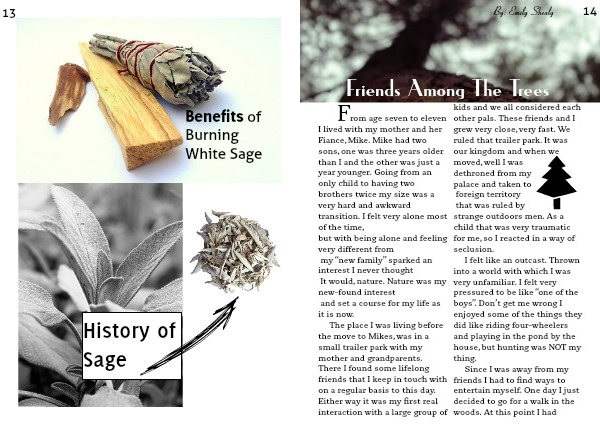 13

Benefits of Burning White Sage

History of Sage

By: Emily Shealy

14

Friends Among The Trees

From age seven to eleven I lived with my mother and her Fiance, Mike. Mike had two sons, one was three years older than I and the other was just a year younger. Going from an only child to having two brothers twice my size was a very hard and awkward transition. I felt very alone most of the time, but with being alone and feeling very different from my "new family" sparked an interest I never thought It would, nature. Nature was my new-found interest and set a course for my life as it is now.

The place I was living before the move to Mikes, was in a small trailer park with my mother and grandparents. There I found some lifelong friends that I keep in touch with on a regular basis to this day. Either way it was my first real interaction with a large group of kids and we all considered each other pals. These friends and I grew very close, very fast. We ruled that trailer park. It was our kingdom and when we moved, well I was dethroned from my palace and taken to foreign territory that was ruled by strange outdoors men. As a child that was very traumatic for me, so I reacted in a way of seclusion.

I felt like an outcast. Thrown into a world with which I was very unfamiliar. I felt very pressured to be like "one of the boys". Don't get me wrong I enjoyed some of the things they did like riding four-wheelers and playing in the pond by the house, but hunting was NOT my thing.

Since I was away from my friends I had to find ways to entertain myself. One day I just decided to go for a walk in the woods. At this point I had